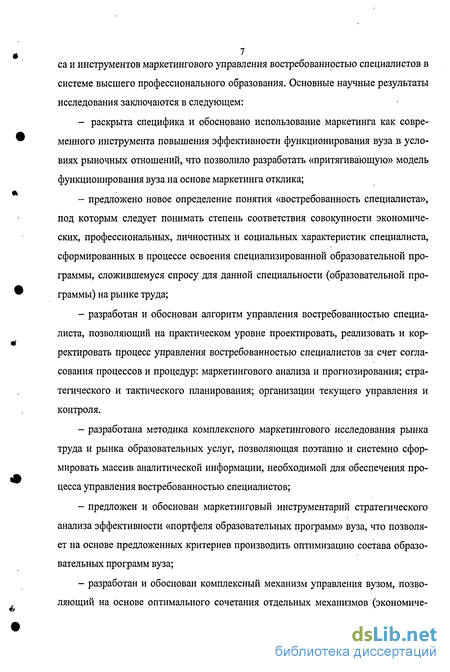 7

са и инструментов маркетингового управления востребованностью специалистов в системе высшего профессионального образования. Основные научные результаты исследования заключаются в следующем:

– раскрыта специфика и обосновано использование маркетинга как современного инструмента повышения эффективности функционирования вуза в условиях рыночных отношений, что позволило разработать «притягивающую» модель функционирования вуза на основе маркетинга отклика;

– предложено новое определение понятия «востребованность специалиста», под которым следует понимать степень соответствия совокупности экономических, профессиональных, личностных и социальных характеристик специалиста, сформированных в процессе освоения специализированной образовательной программы, сложившемуся спросу для данной специальности (образовательной программы) на рынке труда;

– разработан и обоснован алгоритм управления востребованностью специалиста, позволяющий на практическом уровне проектировать, реализовать и корректировать процесс управления востребованностью специалистов за счет согласования процессов и процедур: маркетингового анализа и прогнозирования; стратегического и тактического планирования; организации текущего управления и контроля.

– разработана методика комплексного маркетингового исследования рынка труда и рынка образовательных услуг, позволяющая поэтапно и системно сформировать массив аналитической информации, необходимой для обеспечения процесса управления востребованностью специалистов;

– предложен и обоснован маркетинговый инструментарий стратегического анализа эффективности «портфеля образовательных программ» вуза, что позволяет на основе предложенных критериев производить оптимизацию состава образовательных программ вуза;

– разработан и обоснован комплексный механизм управления вузом, позволяющий на основе оптимального сочетания отдельных механизмов (экономиче-

dsLib.net
библиотека диссертаций